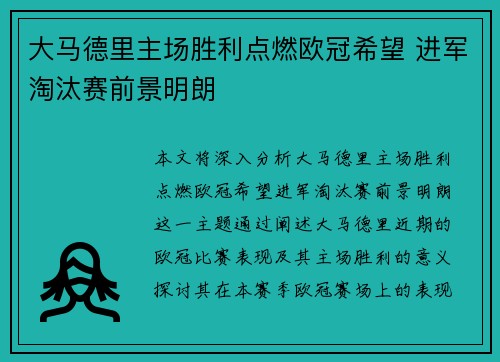 大马德里主场胜利点燃欧冠希望 进军淘汰赛前景明朗

本文将深入分析大马德里主场胜利点燃欧冠希望进军淘汰赛前景明朗这一主题通过阐述大马德里近期的欧冠比赛表现及其主场胜利的意义探讨其在本赛季欧冠赛场上的表现